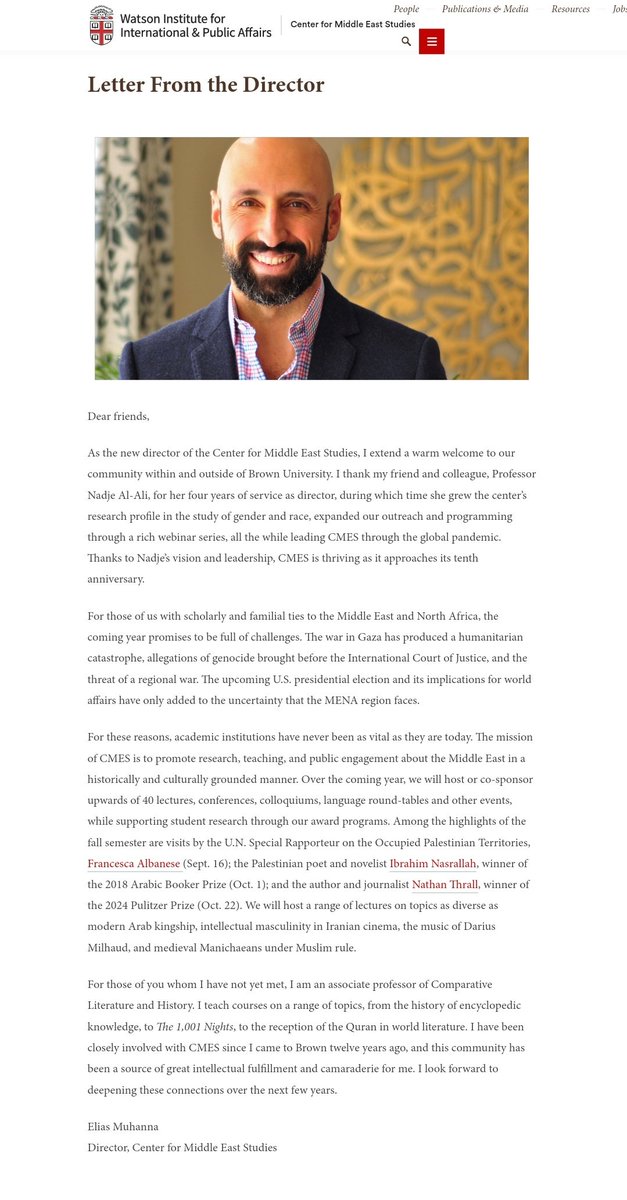 Watson Institute for International & Public Affairs

Center for Middle East Studies

People Publications & Media Resources Jobs

Letter From the Director

Dear friends,

As the new director of the Center for Middle East Studies, I extend a warm welcome to our community within and outside of Brown University. I thank my friend and colleague, Professor Nadje Al-Ali, for her four years of service as director, during which time she grew the center's research profile in the study of gender and race, expanded our outreach and programming through a rich webinar series, all the while leading CMES through the global pandemic. Thanks to Nadje's vision and leadership, CMES is thriving as it approaches its tenth anniversary.

For those of us with scholarly and familial ties to the Middle East and North Africa, the coming year promises to be full of challenges. The war in Gaza has produced a humanitarian catastrophe, allegations of genocide brought before the International Court of Justice, and the threat of a regional war. The upcoming U.S. presidential election and its implications for world affairs have only added to the uncertainty that the MENA region faces.

For these reasons, academic institutions have never been as vital as they are today. The mission of CMES is to promote research, teaching, and public engagement about the Middle East in a historically and culturally grounded manner. Over the coming year, we will host or co-sponsor upwards of 40 lectures, conferences, colloquiums, language round-tables and other events, while supporting student research through our award programs. Among the highlights of the fall semester are visits by the U.N. Special Rapporteur on the Occupied Palestinian Territories, Francesca Albanese (Sept. 16); the Palestinian poet and novelist Ibrahim Nasrallah, winner of the 2018 Arabic Booker Prize (Oct. 1); and the author and journalist Nathan Thrall, winner of the 2024 Pulitzer Prize (Oct. 22). We will host a range of lectures on topics as diverse as modern Arab kingship, intellectual masculinity in Iranian cinema, the music of Darius Milhaud, and medieval Manichaeans under Muslim rule.

For those of you whom I have not yet met, I am an associate professor of Comparative Literature and History. I teach courses on a range of topics, from the history of encyclopedic knowledge, to The 1,001 Nights, to the reception of the Quran in world literature. I have been closely involved with CMES since I came to Brown twelve years ago, and this community has been a source of great intellectual fulfillment and camaraderie for me. I look forward to deepening these connections over the next few years.

Elias Muhanna
Director, Center for Middle East Studies